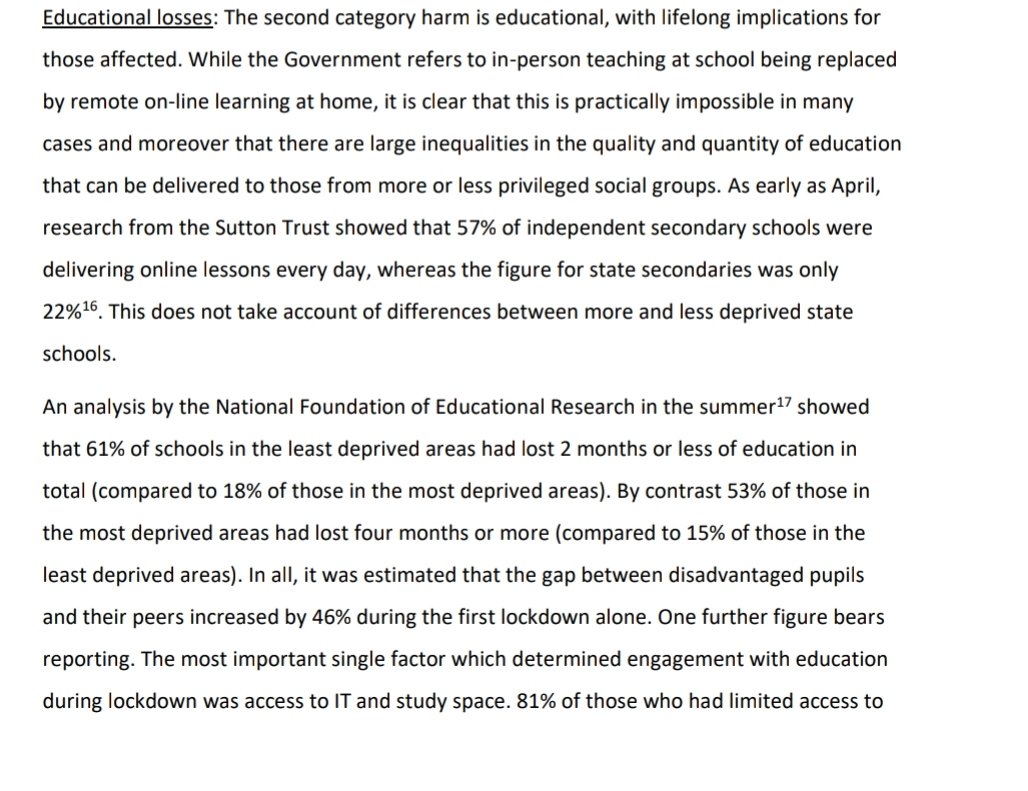 Educational losses: The second category harm is educational, with lifelong implications for those affected. While the Government refers to in-person teaching at school being replaced by remote on-line learning at home, it is clear that this is practically impossible in many cases and moreover that there are large inequalities in the quality and quantity of education that can be delivered to those from more or less privileged social groups. As early as April, research from the Sutton Trust showed that 57% of independent secondary schools were delivering online lessons every day, whereas the figure for state secondaries was only 22%$^{16}$. This does not take account of differences between more and less deprived state schools.

An analysis by the National Foundation of Educational Research in the summer$^{17}$ showed that 61% of schools in the least deprived areas had lost 2 months or less of education in total (compared to 18% of those in the most deprived areas). By contrast 53% of those in the most deprived areas had lost four months or more (compared to 15% of those in the least deprived areas). In all, it was estimated that the gap between disadvantaged pupils and their peers increased by 46% during the first lockdown alone. One further figure bears reporting. The most important single factor which determined engagement with education during lockdown was access to IT and study space. 81% of those who had limited access to